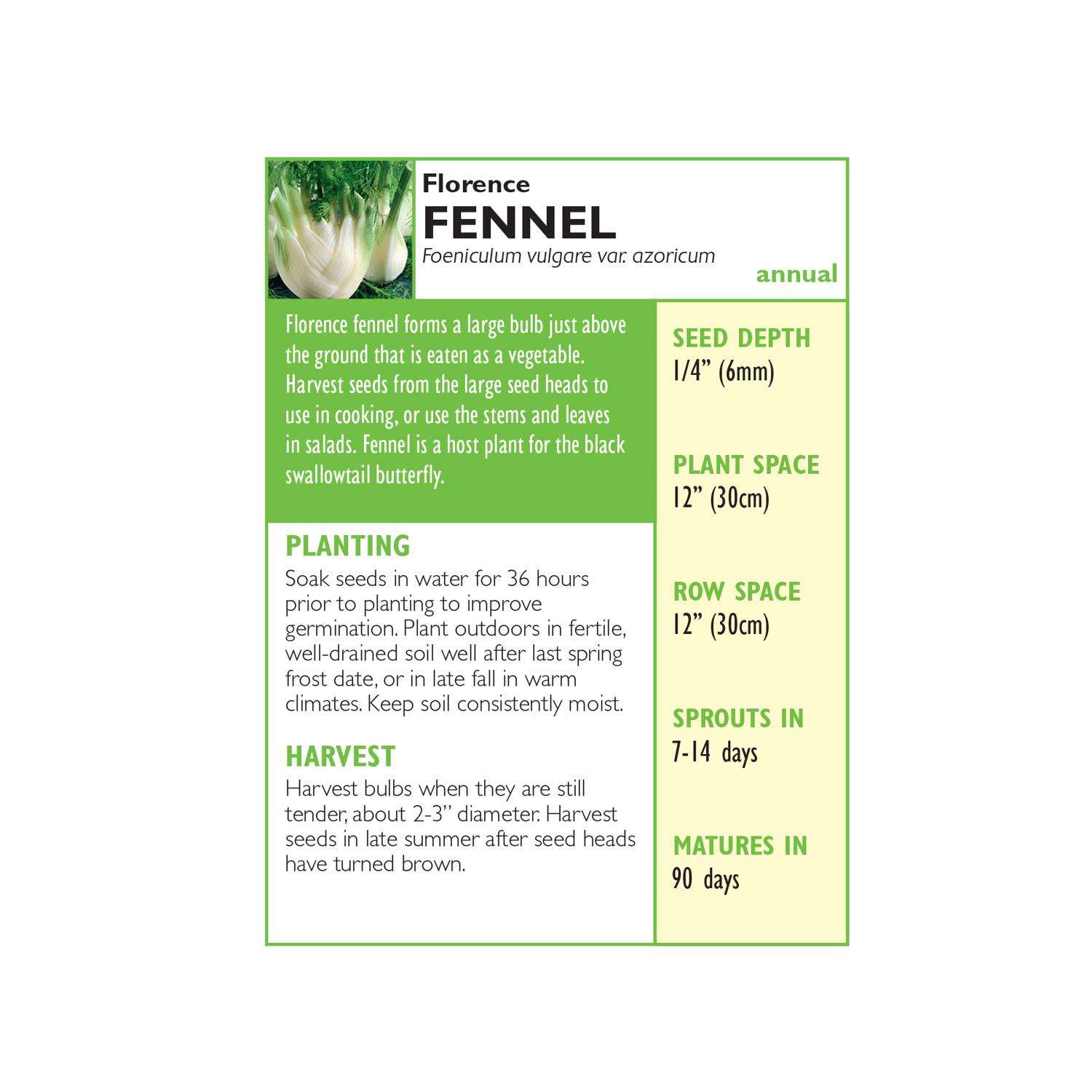 Florence
FENNEL
Foeniculum vulgare var. azoricum
annual

Florence fennel forms a large bulb just above the ground that is eaten as a vegetable. Harvest seeds from the large seed heads to use in cooking, or use the stems and leaves in salads. Fennel is a host plant for the black swallowtail butterfly.

PLANTING
Soak seeds in water for 36 hours prior to planting to improve germination. Plant outdoors in fertile, well-drained soil well after last spring frost date, or in late fall in warm climates. Keep soil consistently moist.

HARVEST
Harvest bulbs when they are still tender, about 2-3" diameter. Harvest seeds in late summer after seed heads have turned brown.

SEED DEPTH
1/4" (6mm)

PLANT SPACE
12" (30cm)

ROW SPACE
12" (30cm)

SPROUTS IN
7-14 days

MATURES IN
90 days